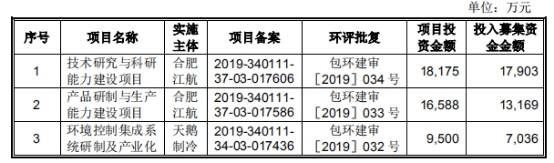 单位：万元

| 序号 | 项目名称 | 实施主体 | 项目备案 | 环评批复 | 项目投资金额 | 投入募集资金金额 |
|---|---|---|---|---|---|---|
| 1 | 技术研究与科研能力建设项目 | 合肥江航 | 2019-340111-37-03-017606 | 包环建审［2019］034 号 | 18,175 | 17,903 |
| 2 | 产品研制与生产能力建设项目 | 合肥江航 | 2019-340111-37-03-017586 | 包环建审［2019］033 号 | 16,588 | 13,169 |
| 3 | 环境控制集成系统研制及产业化 | 天鹅制冷 | 2019-340111-34-03-017436 | 包环建审［2019］032 号 | 9,500 | 7,036 |